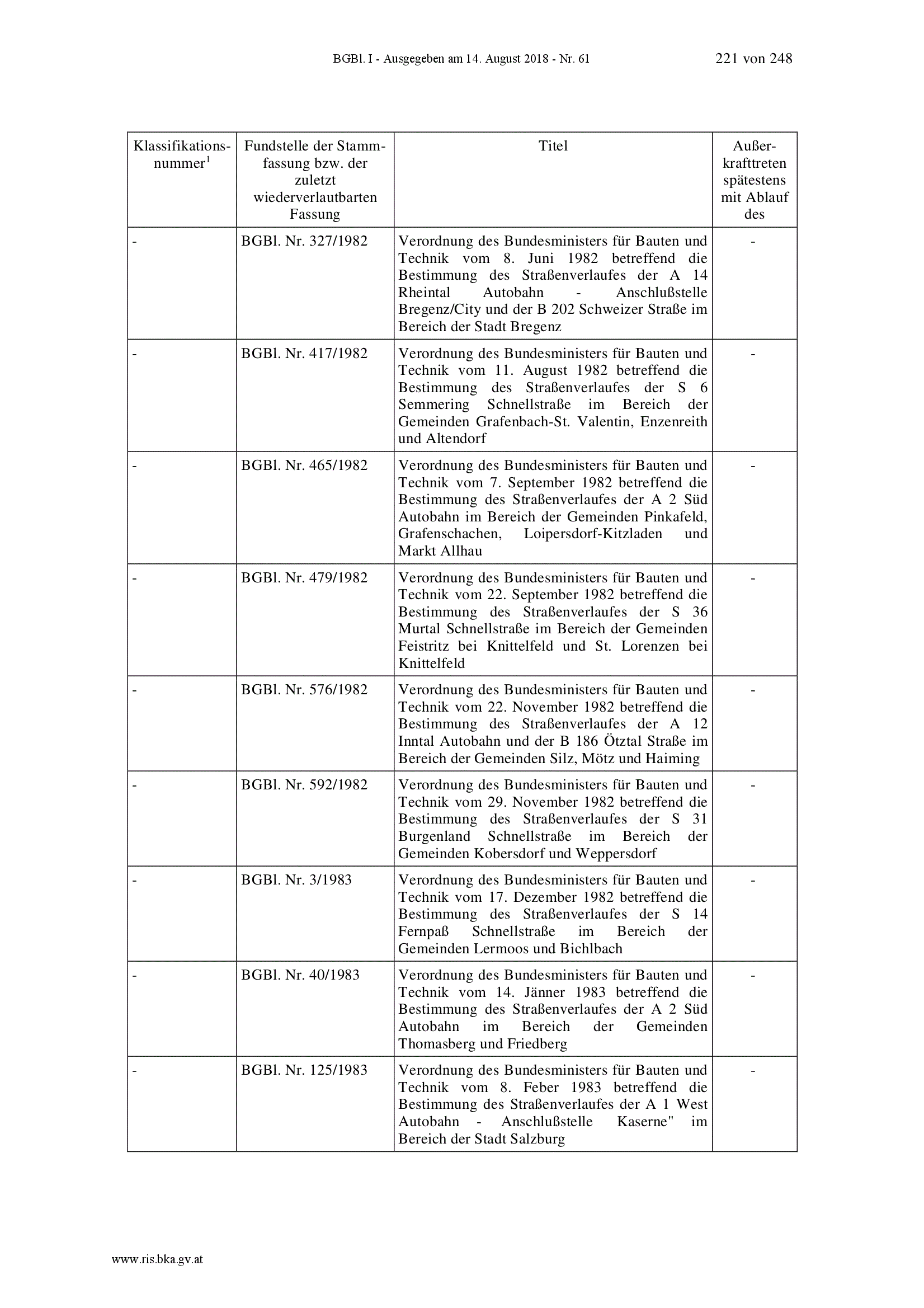 BGBl. I - Ausgegeben am 14. August 2018 - Nr. 61 221 von 248

| Klassifikationsnummer$^1$ | Fundstelle der Stammfassung bzw. der zuletzt wiederverlautbarten Fassung | Titel | Außerkrafttreten spätestens mit Ablauf des |
|---|---|---|---|
| - | BGBl. Nr. 327/1982 | Verordnung des Bundesministers für Bauten und Technik vom 8. Juni 1982 betreffend die Bestimmung des Straßenverlaufes der A 14 Rheintal Autobahn - Anschlußstelle Bregenz/City und der B 202 Schweizer Straße im Bereich der Stadt Bregenz | - |
| - | BGBl. Nr. 417/1982 | Verordnung des Bundesministers für Bauten und Technik vom 11. August 1982 betreffend die Bestimmung des Straßenverlaufes der S 6 Semmering Schnellstraße im Bereich der Gemeinden Grafenbach-St. Valentin, Enzenreith und Altendorf | - |
| - | BGBl. Nr. 465/1982 | Verordnung des Bundesministers für Bauten und Technik vom 7. September 1982 betreffend die Bestimmung des Straßenverlaufes der A 2 Süd Autobahn im Bereich der Gemeinden Pinkafeld, Grafenschachen, Loipersdorf-Kitzladen und Markt Allhau | - |
| - | BGBl. Nr. 479/1982 | Verordnung des Bundesministers für Bauten und Technik vom 22. September 1982 betreffend die Bestimmung des Straßenverlaufes der S 36 Murtal Schnellstraße im Bereich der Gemeinden Feistritz bei Knittelfeld und St. Lorenzen bei Knittelfeld | - |
| - | BGBl. Nr. 576/1982 | Verordnung des Bundesministers für Bauten und Technik vom 22. November 1982 betreffend die Bestimmung des Straßenverlaufes der A 12 Inntal Autobahn und der B 186 Ötztal Straße im Bereich der Gemeinden Silz, Mötz und Haiming | - |
| - | BGBl. Nr. 592/1982 | Verordnung des Bundesministers für Bauten und Technik vom 29. November 1982 betreffend die Bestimmung des Straßenverlaufes der S 31 Burgenland Schnellstraße im Bereich der Gemeinden Kobersdorf und Weppersdorf | - |
| - | BGBl. Nr. 3/1983 | Verordnung des Bundesministers für Bauten und Technik vom 17. Dezember 1982 betreffend die Bestimmung des Straßenverlaufes der S 14 Fernpaß Schnellstraße im Bereich der Gemeinden Lermoos und Bichlbach | - |
| - | BGBl. Nr. 40/1983 | Verordnung des Bundesministers für Bauten und Technik vom 14. Jänner 1983 betreffend die Bestimmung des Straßenverlaufes der A 2 Süd Autobahn im Bereich der Gemeinden Thomasberg und Friedberg | - |
| - | BGBl. Nr. 125/1983 | Verordnung des Bundesministers für Bauten und Technik vom 8. Feber 1983 betreffend die Bestimmung des Straßenverlaufes der A 1 West Autobahn - Anschlußstelle Kaserne" im Bereich der Stadt Salzburg | - |

www.ris.bka.gv.at